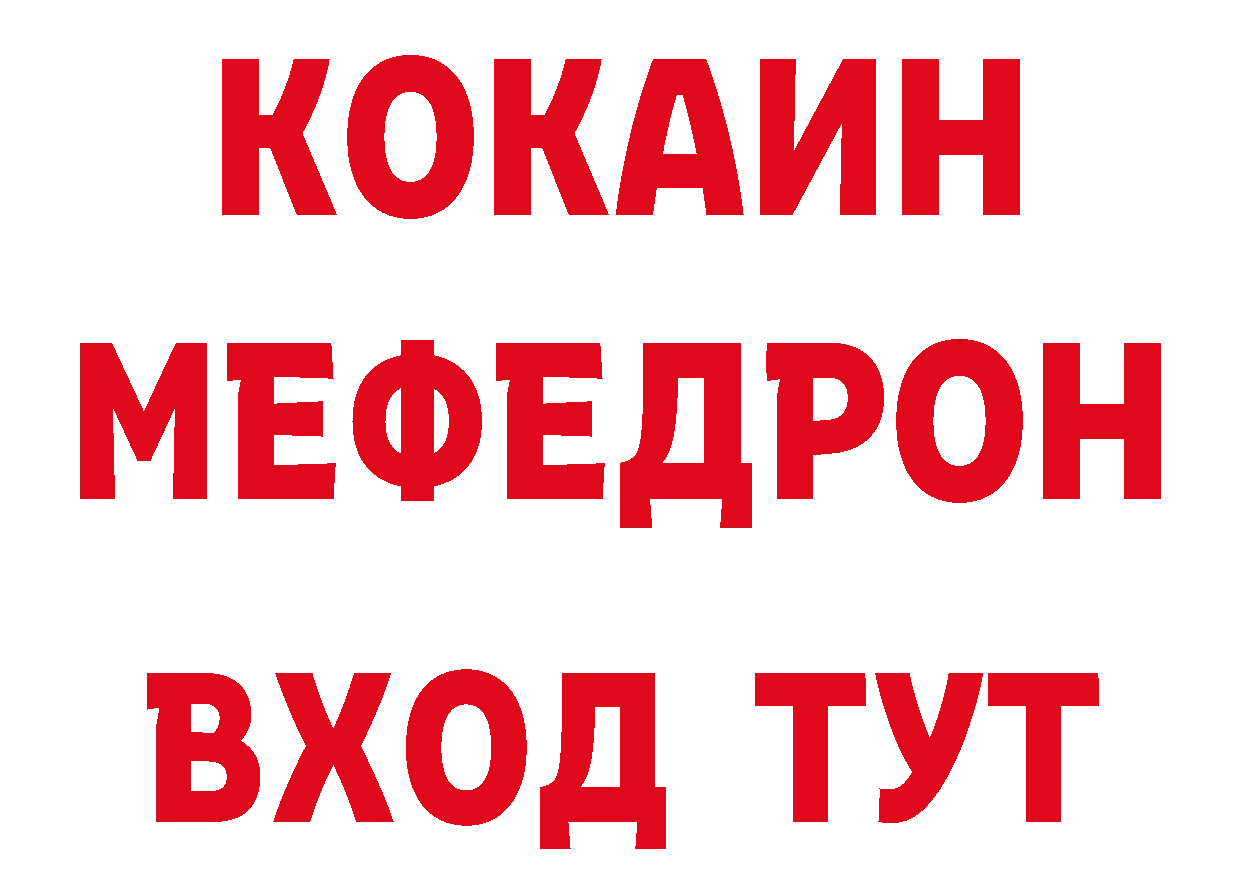 КОКАИН
МЕФЕДРОН
ВХОД ТУТ